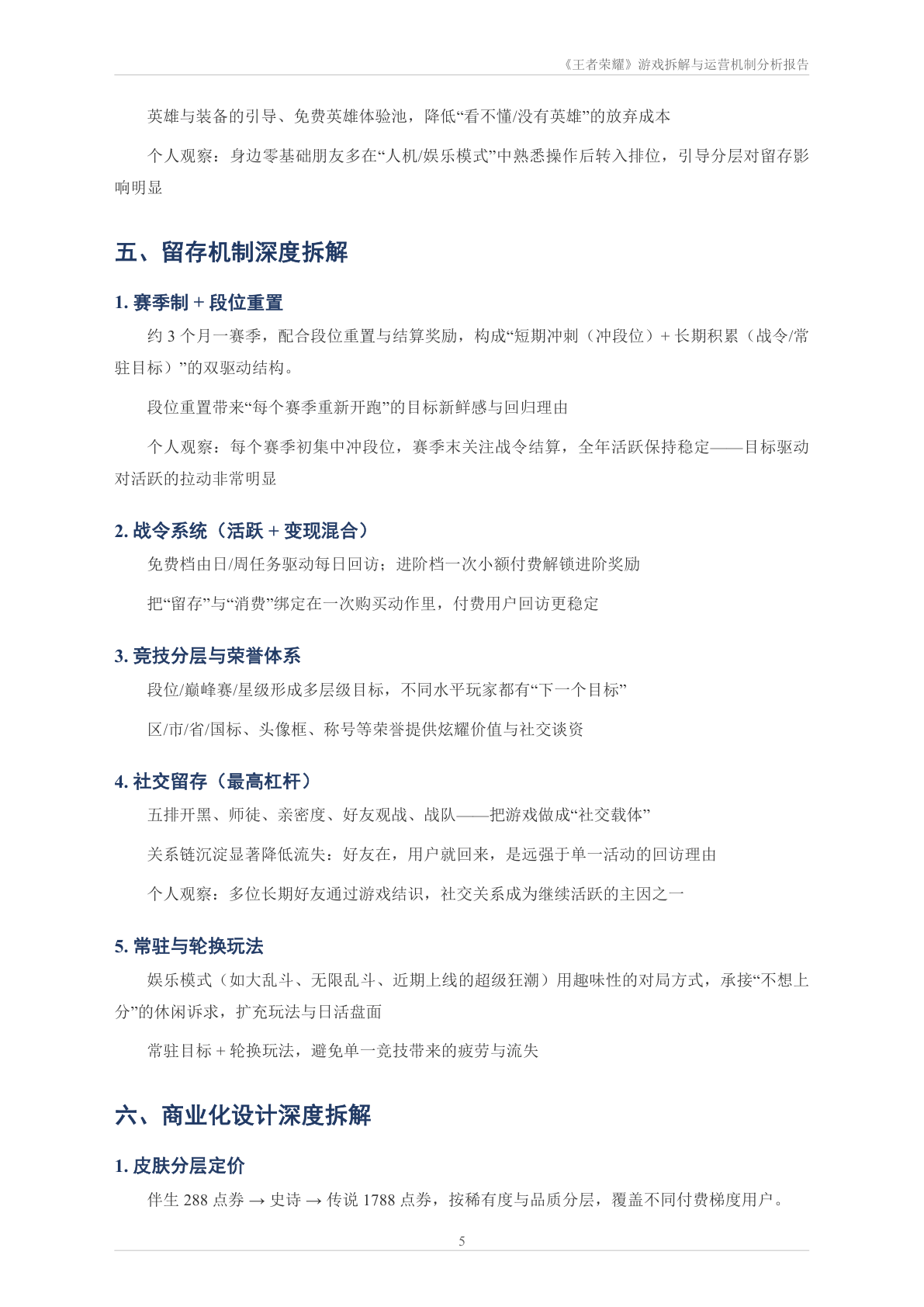 《王者荣耀》游戏拆解与运营机制分析报告

英雄与装备的引导、免费英雄体验池，降低“看不懂/没有英雄”的放弃成本

个人观察：身边零基础朋友多在“人机/娱乐模式”中熟悉操作后转入排位，引导分层对留存影响明显

五、留存机制深度拆解

1. 赛季制 + 段位重置

约 3 个月一赛季，配合段位重置与结算奖励，构成“短期冲刺（冲段位）+ 长期积累（战令/常驻目标）”的双驱动结构。

段位重置带来“每个赛季重新开跑”的目标新鲜感与回归理由

个人观察：每个赛季初集中冲段位，赛季末关注战令结算，全年活跃保持稳定——目标驱动对活跃的拉动非常明显

2. 战令系统（活跃 + 变现混合）

免费档由日/周任务驱动每日回访；进阶档一次小额付费解锁进阶奖励

把“留存”与“消费”绑定在一次购买动作里，付费用户回访更稳定

3. 竞技分层与荣誉体系

段位/巅峰赛/星级形成多层级目标，不同水平玩家都有“下一个目标”

区/市/省/国标、头像框、称号等荣誉提供炫耀价值与社交谈资

4. 社交留存（最高杠杆）

五排开黑、师徒、亲密度、好友观战、战队——把游戏做成“社交载体”

关系链沉淀显著降低流失：好友在，用户就回来，是远强于单一活动的回访理由

个人观察：多位长期好友通过游戏结识，社交关系成为继续活跃的主因之一

5. 常驻与轮换玩法

娱乐模式（如大乱斗、无限乱斗、近期上线的超级狂潮）用趣味性的对局方式，承接“不想上分”的休闲诉求，扩充玩法与日活盘面

常驻目标 + 轮换玩法，避免单一竞技带来的疲劳与流失

六、商业化设计深度拆解

1. 皮肤分层定价

伴生 288 点券 → 史诗 → 传说 1788 点券，按稀有度与品质分层，覆盖不同付费梯度用户。

5